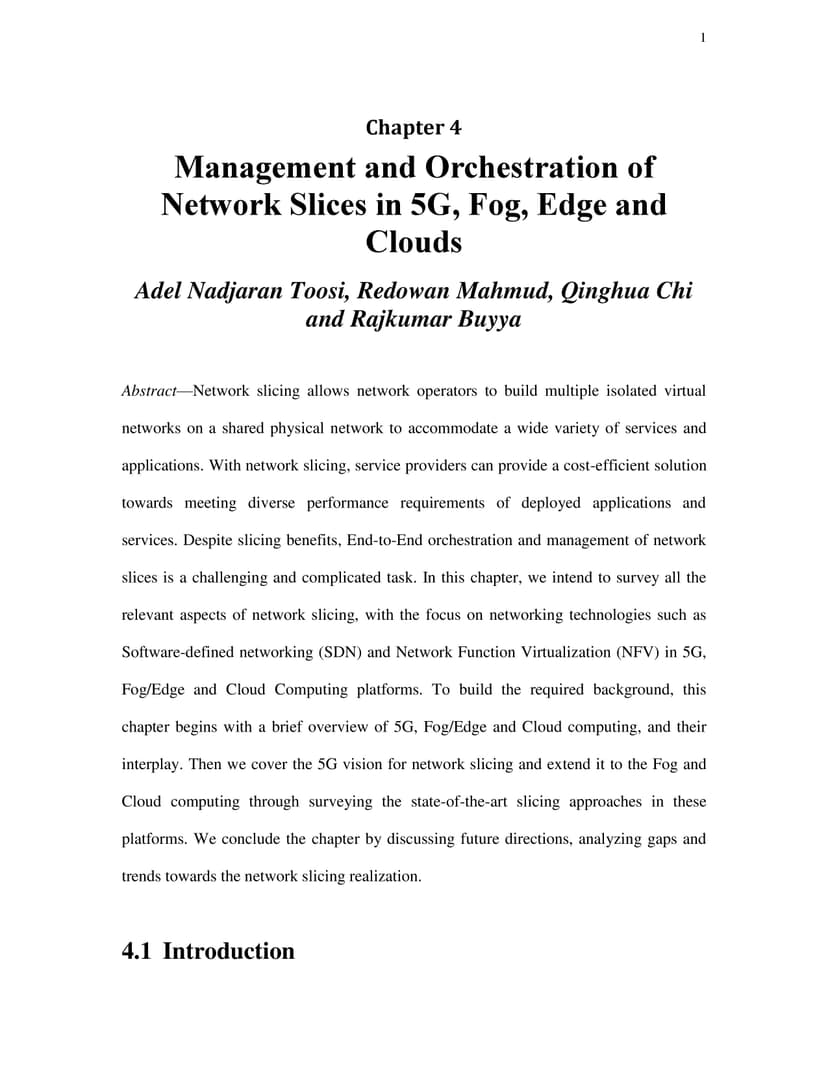 1

Chapter 4

Management and Orchestration of Network Slices in 5G, Fog, Edge and Clouds

Adel Nadjaran Toosi, Redowan Mahmud, Qinghua Chi and Rajkumar Buyya

Abstract—Network slicing allows network operators to build multiple isolated virtual networks on a shared physical network to accommodate a wide variety of services and applications. With network slicing, service providers can provide a cost-efficient solution towards meeting diverse performance requirements of deployed applications and services. Despite slicing benefits, End-to-End orchestration and management of network slices is a challenging and complicated task. In this chapter, we intend to survey all the relevant aspects of network slicing, with the focus on networking technologies such as Software-defined networking (SDN) and Network Function Virtualization (NFV) in 5G, Fog/Edge and Cloud Computing platforms. To build the required background, this chapter begins with a brief overview of 5G, Fog/Edge and Cloud computing, and their interplay. Then we cover the 5G vision for network slicing and extend it to the Fog and Cloud computing through surveying the state-of-the-art slicing approaches in these platforms. We conclude the chapter by discussing future directions, analyzing gaps and trends towards the network slicing realization.

4.1 Introduction